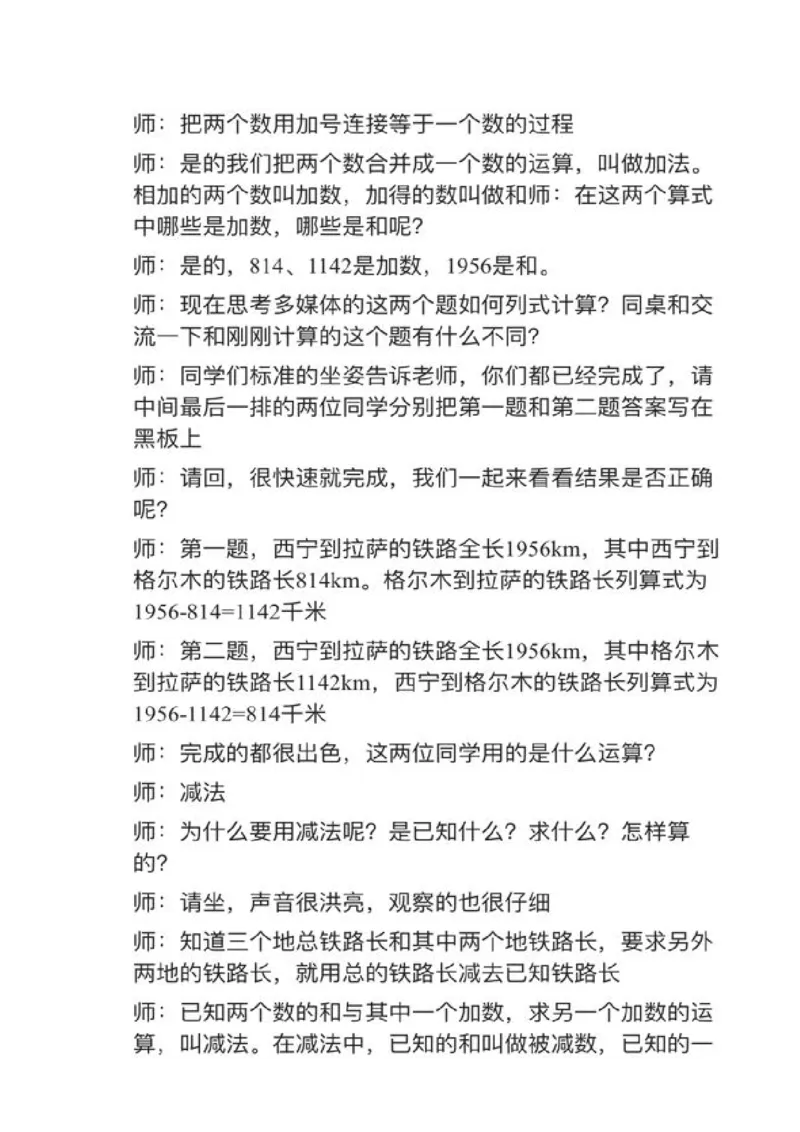 师：把两个数用加号连接等于一个数的过程

师：是的我们把两个数合并成一个数的运算，叫做加法。相加的两个数叫加数，加得的数叫做和师：在这两个算式中哪些是加数，哪些是和呢？

师：是的，814、1142是加数，1956是和。

师：现在思考多媒体的这两个题如何列式计算？同桌和交流一下和刚刚计算的这个题有什么不同？

师：同学们标准的坐姿告诉老师，你们都已经完成了，请中间最后一排的两位同学分别把第一题和第二题答案写在黑板上

师：请回，很快速就完成，我们一起来看看结果是否正确呢？

师：第一题，西宁到拉萨的铁路全长1956km，其中西宁到格尔木的铁路长814km。格尔木到拉萨的铁路长列算式为1956-814=1142千米

师：第二题，西宁到拉萨的铁路全长1956km，其中格尔木到拉萨的铁路长1142km，西宁到格尔木的铁路长列算式为1956-1142=814千米

师：完成的都很出色，这两位同学用的是什么运算？

师：减法

师：为什么要用减法呢？是已知什么？求什么？怎样算的？

师：请坐，声音很洪亮，观察的也很仔细

师：知道三个地总铁路长和其中两个地铁路长，要求另外两地的铁路长，就用总的铁路长减去已知铁路长

师：已知两个数的和与其中一个加数，求另一个加数的运算，叫减法。在减法中，已知的和叫做被减数，已知的一